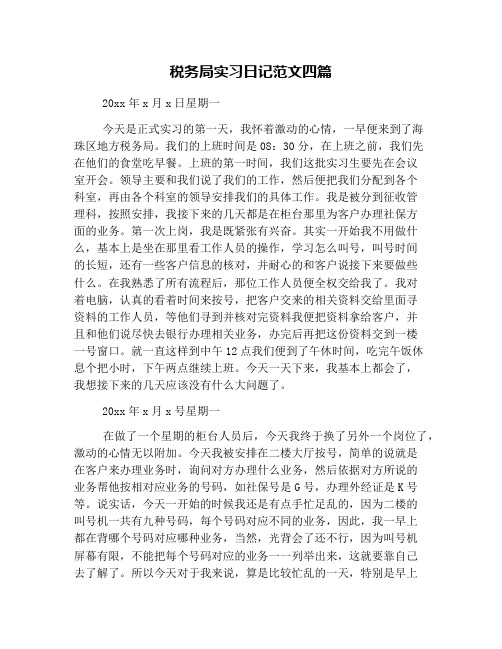 税务局实习日记范文四篇

20xx 年 x 月 x 日星期一

今天是正式实习的第一天，我怀着激动的心情，一早便来到了海珠区地方税务局。我们的上班时间是 08：30 分，在上班之前，我们先在他们的食堂吃早餐。上班的第一时间，我们这批实习生要先在会议室开会。领导主要和我们说了我们的工作，然后便把我们分配到各个科室，再由各个科室的领导安排我们的具体工作。我是被分到征收管理科，按照安排，我接下来的几天都是在柜台那里为客户办理社保方面的业务。第一次上岗，我是既紧张有兴奋。其实一开始我不用做什么，基本上是坐在那里看工作人员的操作，学习怎么叫号，叫号时间的长短，还有一些客户信息的核对，并耐心的和客户说接下来要做些什么。在我熟悉了所有流程后，那位工作人员便全权交给我了。我对着电脑，认真的看着时间来按号，把客户交来的相关资料交给里面寻资料的工作人员，等他们寻到并核对完资料我便把资料拿给客户，并且和他们说尽快去银行办理相关业务，办完后再把这份资料交到一楼一号窗口。就一直这样到中午 12 点我们便到了午休时间，吃完午饭休息个把小时，下午两点继续上班。今天一天下来，我基本上都会了，我想接下来的几天应该没有什么大问题了。

20xx 年 x 月 x 号星期一

在做了一个星期的柜台人员后，今天我终于换了另外一个岗位了，激动的心情无以附加。今天我被安排在二楼大厅按号，简单的说就是在客户来办理业务时，询问对方办理什么业务，然后依据对方所说的业务帮他按相对应业务的号码，如社保号是 G 号，办理外经证是 K 号等。说实话，今天一开始的时候我还是有点手忙足乱的，因为二楼的叫号机一共有九种号码，每个号码对应不同的业务，因此，我一早上都在背哪个号码对应哪种业务，当然，光背会了还不行，因为叫号机屏幕有限，不能把每个号码对应的业务一一列举出来，这就要靠自己去了解了。所以今天对于我来说，算是比较忙乱的一天，特别是早上